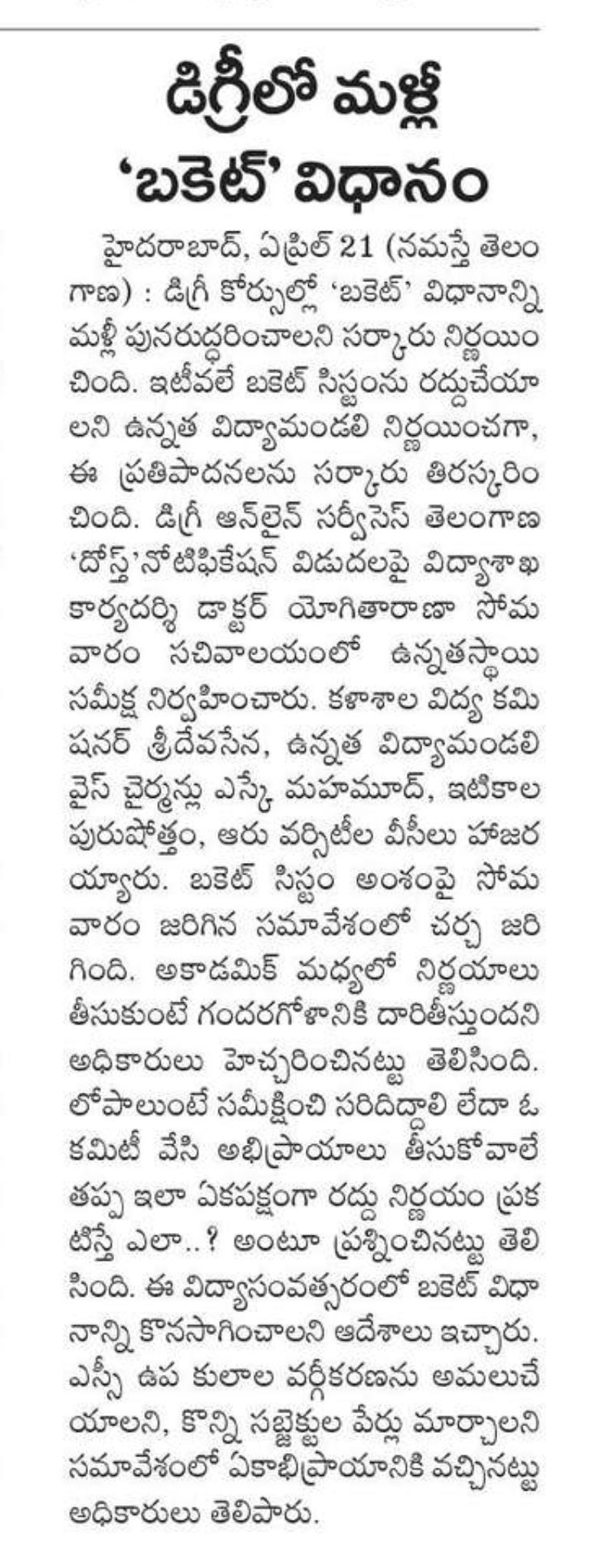 డిగ్రీలో మళ్లీ 'బకెట్' విధానం

హైదరాబాద్, ఏప్రిల్ 21 (నమస్తే తెలంగాణ) : డిగ్రీ కోర్సుల్లో 'బకెట్' విధానాన్ని మళ్లీ పునరుద్ధరించాలని సర్కారు నిర్ణయించింది. ఇటీవలే బకెట్ సిస్టంను రద్దుచేయాలని ఉన్నత విద్యామండలి నిర్ణయించగా, ఈ ప్రతిపాదనలను సర్కారు తిరస్కరించింది. డిగ్రీ ఆన్‌లైన్ సర్వీసెస్ తెలంగాణ 'దోస్త్'నోటిఫికేషన్ విడుదలపై విద్యాశాఖ కార్యదర్శి డాక్టర్ యోగితారాణా సోమవారం సచివాలయంలో ఉన్నతస్థాయి సమీక్ష నిర్వహించారు. కళాశాల విద్య కమిషనర్ శ్రీదేవసేన, ఉన్నత విద్యామండలి వైస్ చైర్మన్లు ఎస్కే మహమూద్, ఇటికాల పురుషోత్తం, ఆరు వర్సిటీల వీసీలు హాజరయ్యారు. బకెట్ సిస్టం అంశంపై సోమవారం జరిగిన సమావేశంలో చర్చ జరిగింది. అకాడమిక్ మధ్యలో నిర్ణయాలు తీసుకుంటే గందరగోళానికి దారితీస్తుందని అధికారులు హెచ్చరించినట్టు తెలిసింది. లోపాలుంటే సమీక్షించి సరిదిద్దాలి లేదా ఓ కమిటీ వేసి అభిప్రాయాలు తీసుకోవాలే తప్ప ఇలా ఏకపక్షంగా రద్దు నిర్ణయం ప్రకటిస్తే ఎలా..? అంటూ ప్రశ్నించినట్టు తెలిసింది. ఈ విద్యాసంవత్సరంలో బకెట్ విధానాన్ని కొనసాగించాలని ఆదేశాలు ఇచ్చారు. ఎస్సీ ఉప కులాల వర్గీకరణను అమలుచేయాలని, కొన్ని సబ్జెక్టుల పేర్లు మార్చాలని సమావేశంలో ఏకాభిప్రాయానికి వచ్చినట్టు అధికారులు తెలిపారు.